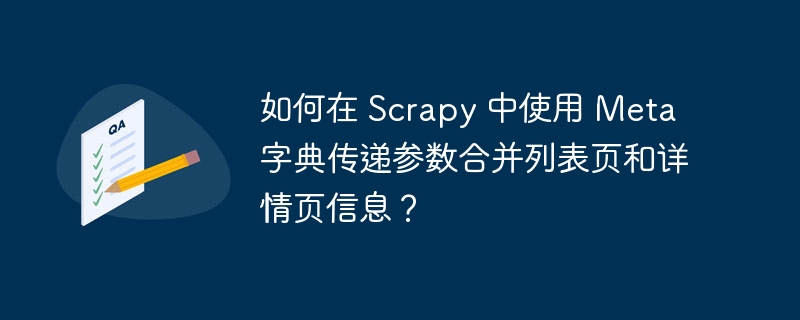 QA

如何在 Scrapy 中使用 Meta 字典传递参数合并列表页和详情页信息？